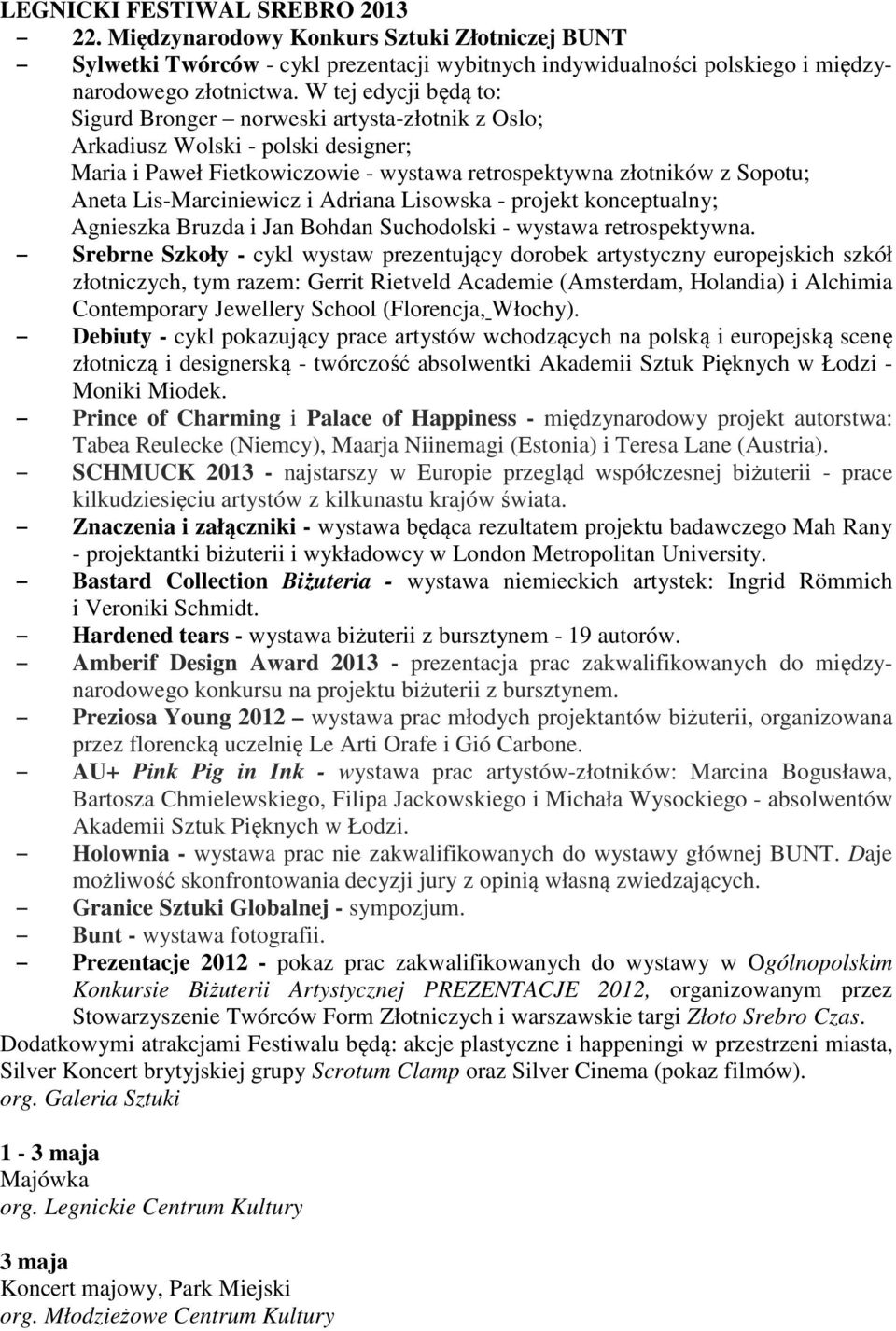 LEGNICKI FESTIWAL SREBRO 2013

– 22. Międzynarodowy Konkurs Sztuki Złotniczej BUNT

– Sylwetki Twórców - cykl prezentacji wybitnych indywidualności polskiego i międzynarodowego złotnictwa. W tej edycji będą to:
Sigurd Bronger – norweski artysta-złotnik z Oslo;
Arkadiusz Wolski - polski designer;
Maria i Paweł Fietkowiczowie - wystawa retrospektywna złotników z Sopotu;
Aneta Lis-Marciniewicz i Adriana Lisowska - projekt konceptualny;
Agnieszka Bruzda i Jan Bohdan Suchodolski - wystawa retrospektywna.

– Srebrne Szkoły - cykl wystaw prezentujący dorobek artystyczny europejskich szkół złotniczych, tym razem: Gerrit Rietveld Academie (Amsterdam, Holandia) i Alchimia Contemporary Jewellery School (Florencja, Włochy).

– Debiuty - cykl pokazujący prace artystów wchodzących na polską i europejską scenę złotniczą i designerską - twórczość absolwentki Akademii Sztuk Pięknych w Łodzi - Moniki Miodek.

– Prince of Charming i Palace of Happiness - międzynarodowy projekt autorstwa: Tabea Reulecke (Niemcy), Maarja Niinemagi (Estonia) i Teresa Lane (Austria).

– SCHMUCK 2013 - najstarszy w Europie przegląd współczesnej biżuterii - prace kilkudziesięciu artystów z kilkunastu krajów świata.

– Znaczenia i załączniki - wystawa będąca rezultatem projektu badawczego Mah Rany - projektantki biżuterii i wykładowcy w London Metropolitan University.

– Bastard Collection Biżuteria - wystawa niemieckich artystek: Ingrid Römmich i Veroniki Schmidt.

– Hardened tears - wystawa biżuterii z bursztynem - 19 autorów.

– Amberif Design Award 2013 - prezentacja prac zakwalifikowanych do międzynarodowego konkursu na projektu biżuterii z bursztynem.

– Preziosa Young 2012 – wystawa prac młodych projektantów biżuterii, organizowana przez florencką uczelnię Le Arti Orafe i Gió Carbone.

– AU+ Pink Pig in Ink - wystawa prac artystów-złotników: Marcina Bogusława, Bartosza Chmielewskiego, Filipa Jackowskiego i Michała Wysockiego - absolwentów Akademii Sztuk Pięknych w Łodzi.

– Holownia - wystawa prac nie zakwalifikowanych do wystawy głównej BUNT. Daje możliwość skonfrontowania decyzji jury z opinią własną zwiedzających.

– Granice Sztuki Globalnej - sympozjum.

– Bunt - wystawa fotografii.

– Prezentacje 2012 - pokaz prac zakwalifikowanych do wystawy w Ogólnopolskim Konkursie Biżuterii Artystycznej PREZENTACJE 2012, organizowanym przez Stowarzyszenie Twórców Form Złotniczych i warszawskie targi Złoto Srebro Czas.

Dodatkowymi atrakcjami Festiwalu będą: akcje plastyczne i happeningi w przestrzeni miasta, Silver Koncert brytyjskiej grupy Scrotum Clamp oraz Silver Cinema (pokaz filmów).
org. Galeria Sztuki

1 - 3 maja
Majówka
org. Legnickie Centrum Kultury

3 maja
Koncert majowy, Park Miejski
org. Młodzieżowe Centrum Kultury